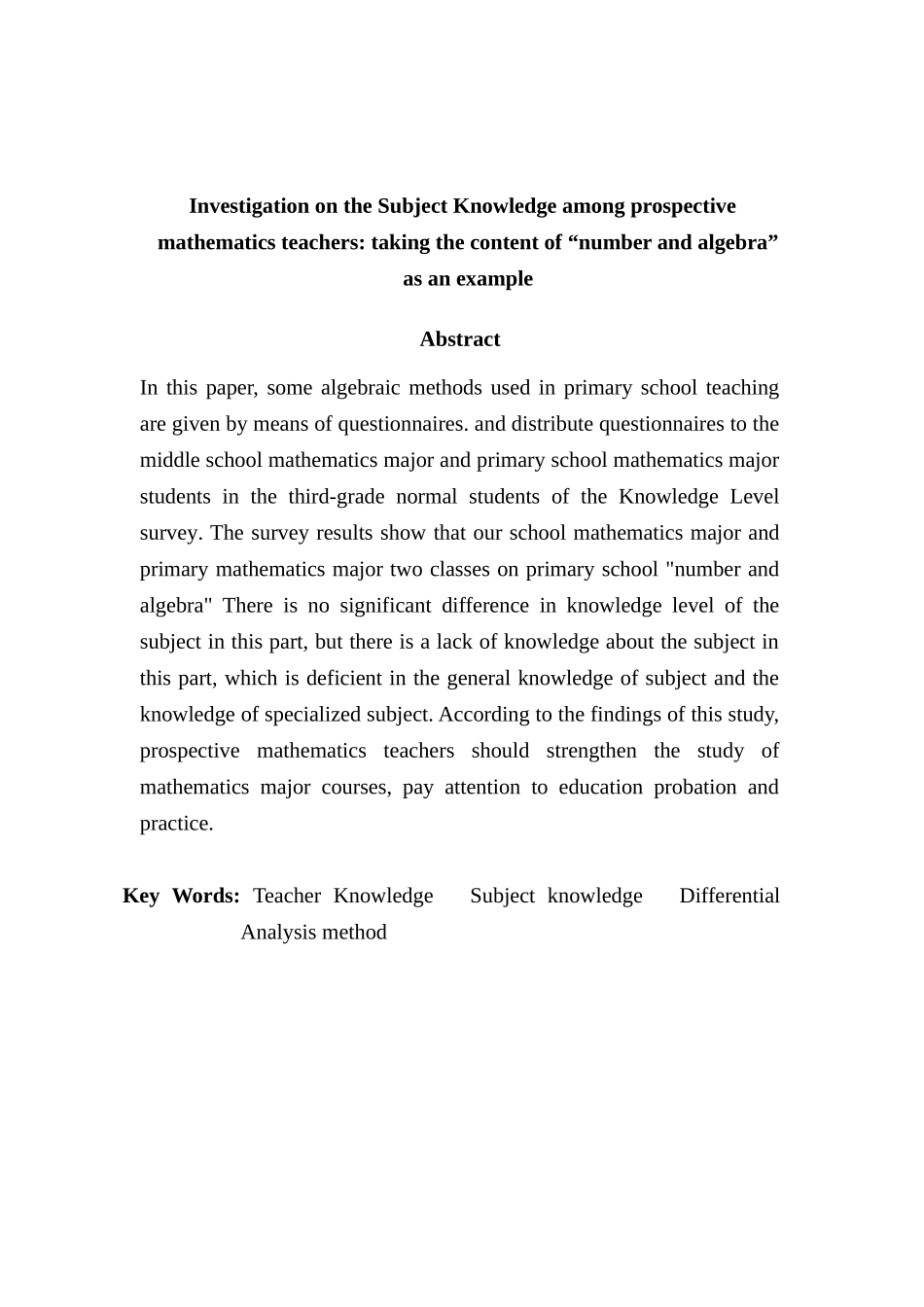 Investigation on the Subject Knowledge among prospective mathematics teachers: taking the content of “number and algebra” as an example

Abstract

In this paper, some algebraic methods used in primary school teaching are given by means of questionnaires. and distribute questionnaires to the middle school mathematics major and primary school mathematics major students in the third-grade normal students of the Knowledge Level survey. The survey results show that our school mathematics major and primary mathematics major two classes on primary school "number and algebra" There is no significant difference in knowledge level of the subject in this part, but there is a lack of knowledge about the subject in this part, which is deficient in the general knowledge of subject and the knowledge of specialized subject. According to the findings of this study, prospective mathematics teachers should strengthen the study of mathematics major courses, pay attention to education probation and practice.

Key Words: Teacher Knowledge Subject knowledge Differential Analysis method